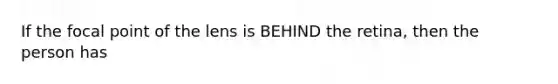 If the focal point of the lens is BEHIND the retina, then the person has